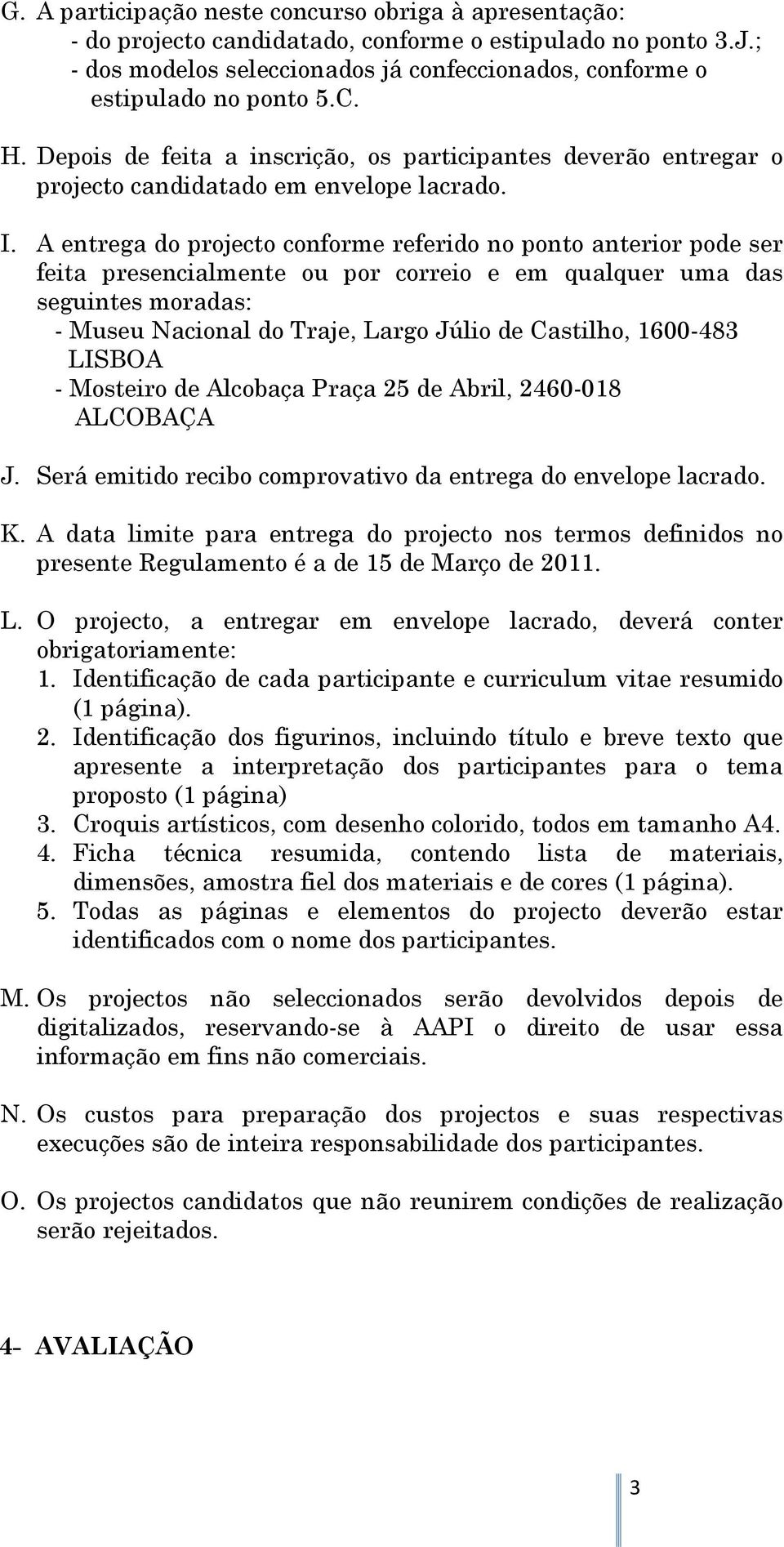 G. A participação neste concurso obriga à apresentação:
- do projecto candidatado, conforme o estipulado no ponto 3.J.;
- dos modelos seleccionados já confeccionados, conforme o estipulado no ponto 5.C.

H. Depois de feita a inscrição, os participantes deverão entregar o projecto candidatado em envelope lacrado.

I. A entrega do projecto conforme referido no ponto anterior pode ser feita presencialmente ou por correio e em qualquer uma das seguintes moradas:
- Museu Nacional do Traje, Largo Júlio de Castilho, 1600-483 LISBOA
- Mosteiro de Alcobaça Praça 25 de Abril, 2460-018 ALCOBAÇA

J. Será emitido recibo comprovativo da entrega do envelope lacrado.

K. A data limite para entrega do projecto nos termos definidos no presente Regulamento é a de 15 de Março de 2011.

L. O projecto, a entregar em envelope lacrado, deverá conter obrigatoriamente:
1. Identificação de cada participante e curriculum vitae resumido (1 página).
2. Identificação dos figurinos, incluindo título e breve texto que apresente a interpretação dos participantes para o tema proposto (1 página)
3. Croquis artísticos, com desenho colorido, todos em tamanho A4.
4. Ficha técnica resumida, contendo lista de materiais, dimensões, amostra fiel dos materiais e de cores (1 página).
5. Todas as páginas e elementos do projecto deverão estar identificados com o nome dos participantes.

M. Os projectos não seleccionados serão devolvidos depois de digitalizados, reservando-se à AAPI o direito de usar essa informação em fins não comerciais.

N. Os custos para preparação dos projectos e suas respectivas execuções são de inteira responsabilidade dos participantes.

O. Os projectos candidatos que não reunirem condições de realização serão rejeitados.

4- AVALIAÇÃO

3